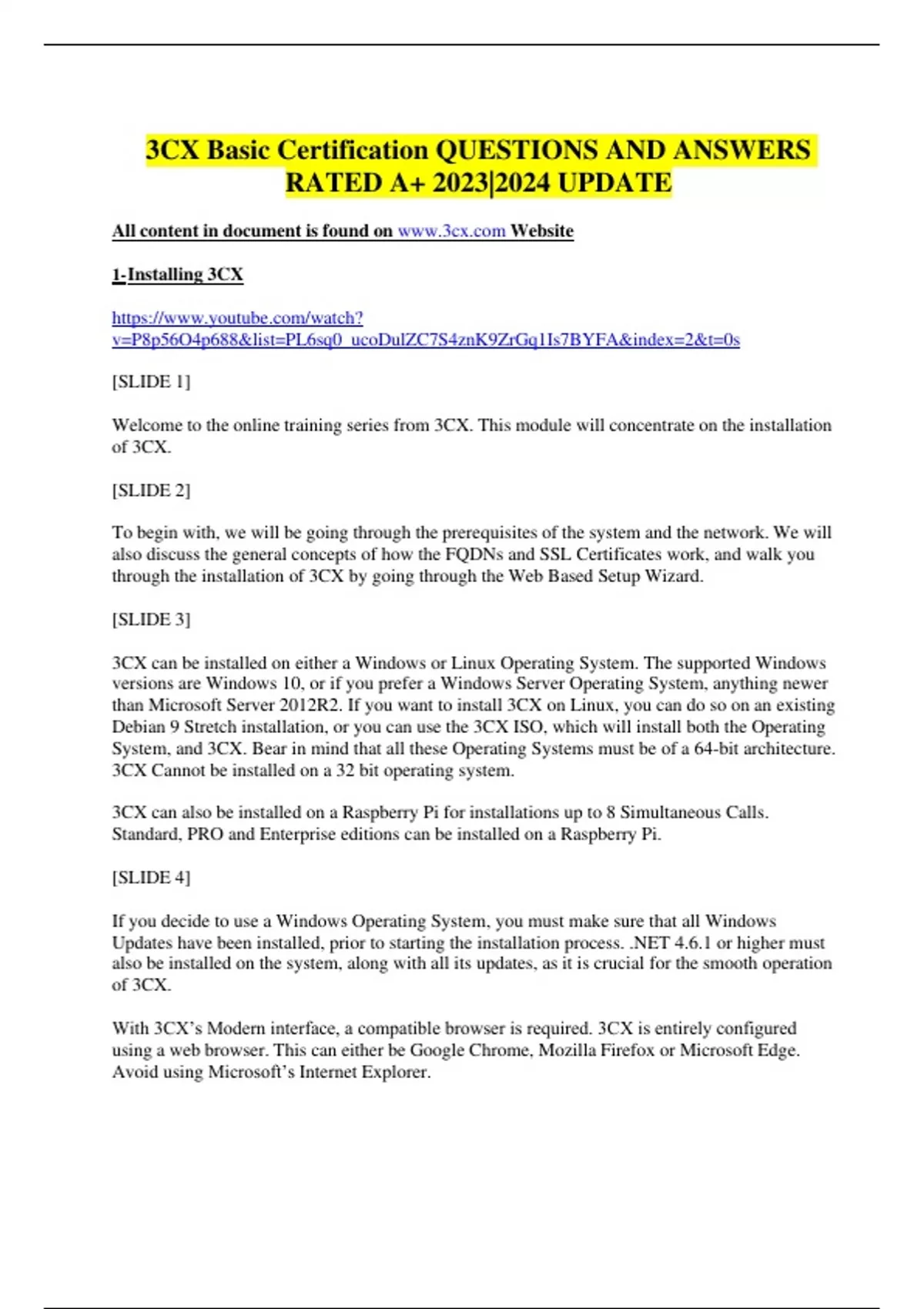 3CX Basic Certification QUESTIONS AND ANSWERS RATED A+ 2023|2024 UPDATE

All content in document is found on www.3cx.com Website

1-Installing 3CX

https://www.youtube.com/watch?v=P8p56O4p688&list=PL6sq0_ucoDulZC7S4znK9ZrGq1Is7BYFA&index=2&t=0s

[SLIDE 1]

Welcome to the online training series from 3CX. This module will concentrate on the installation of 3CX.

[SLIDE 2]

To begin with, we will be going through the prerequisites of the system and the network. We will also discuss the general concepts of how the FQDNs and SSL Certificates work, and walk you through the installation of 3CX by going through the Web Based Setup Wizard.

[SLIDE 3]

3CX can be installed on either a Windows or Linux Operating System. The supported Windows versions are Windows 10, or if you prefer a Windows Server Operating System, anything newer than Microsoft Server 2012R2. If you want to install 3CX on Linux, you can do so on an existing Debian 9 Stretch installation, or you can use the 3CX ISO, which will install both the Operating System, and 3CX. Bear in mind that all these Operating Systems must be of a 64-bit architecture. 3CX Cannot be installed on a 32 bit operating system.

3CX can also be installed on a Raspberry Pi for installations up to 8 Simultaneous Calls. Standard, PRO and Enterprise editions can be installed on a Raspberry Pi.

[SLIDE 4]

If you decide to use a Windows Operating System, you must make sure that all Windows Updates have been installed, prior to starting the installation process. .NET 4.6.1 or higher must also be installed on the system, along with all its updates, as it is crucial for the smooth operation of 3CX.

With 3CX's Modern interface, a compatible browser is required. 3CX is entirely configured using a web browser. This can either be Google Chrome, Mozilla Firefox or Microsoft Edge. Avoid using Microsoft's Internet Explorer.